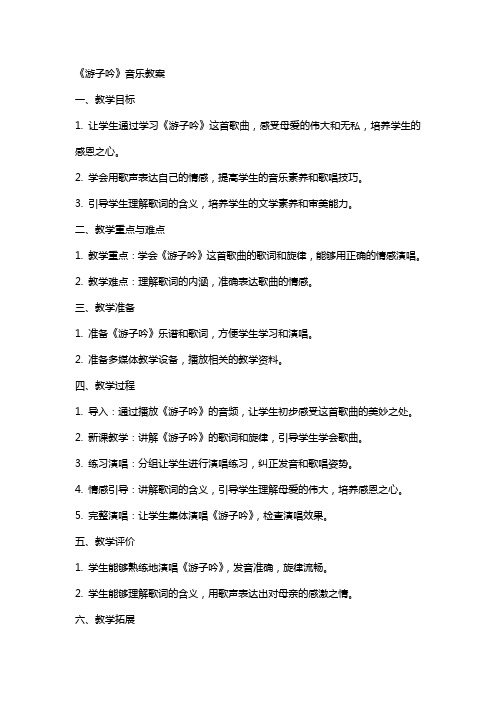 《游子吟》音乐教案

一、教学目标

1. 让学生通过学习《游子吟》这首歌曲，感受母爱的伟大和无私，培养学生的感恩之心。

2. 学会用歌声表达自己的情感，提高学生的音乐素养和歌唱技巧。

3. 引导学生理解歌词的含义，培养学生的文学素养和审美能力。

二、教学重点与难点

1. 教学重点：学会《游子吟》这首歌曲的歌词和旋律，能够用正确的情感演唱。

2. 教学难点：理解歌词的内涵，准确表达歌曲的情感。

三、教学准备

1. 准备《游子吟》乐谱和歌词，方便学生学习和演唱。

2. 准备多媒体教学设备，播放相关的教学资料。

四、教学过程

1. 导入：通过播放《游子吟》的音频，让学生初步感受这首歌曲的美妙之处。

2. 新课教学：讲解《游子吟》的歌词和旋律，引导学生学会歌曲。

3. 练习演唱：分组让学生进行演唱练习，纠正发音和歌唱姿势。

4. 情感引导：讲解歌词的含义，引导学生理解母爱的伟大，培养感恩之心。

5. 完整演唱：让学生集体演唱《游子吟》，检查演唱效果。

五、教学评价

1. 学生能够熟练地演唱《游子吟》，发音准确，旋律流畅。

2. 学生能够理解歌词的含义，用歌声表达出对母亲的感激之情。

六、教学拓展